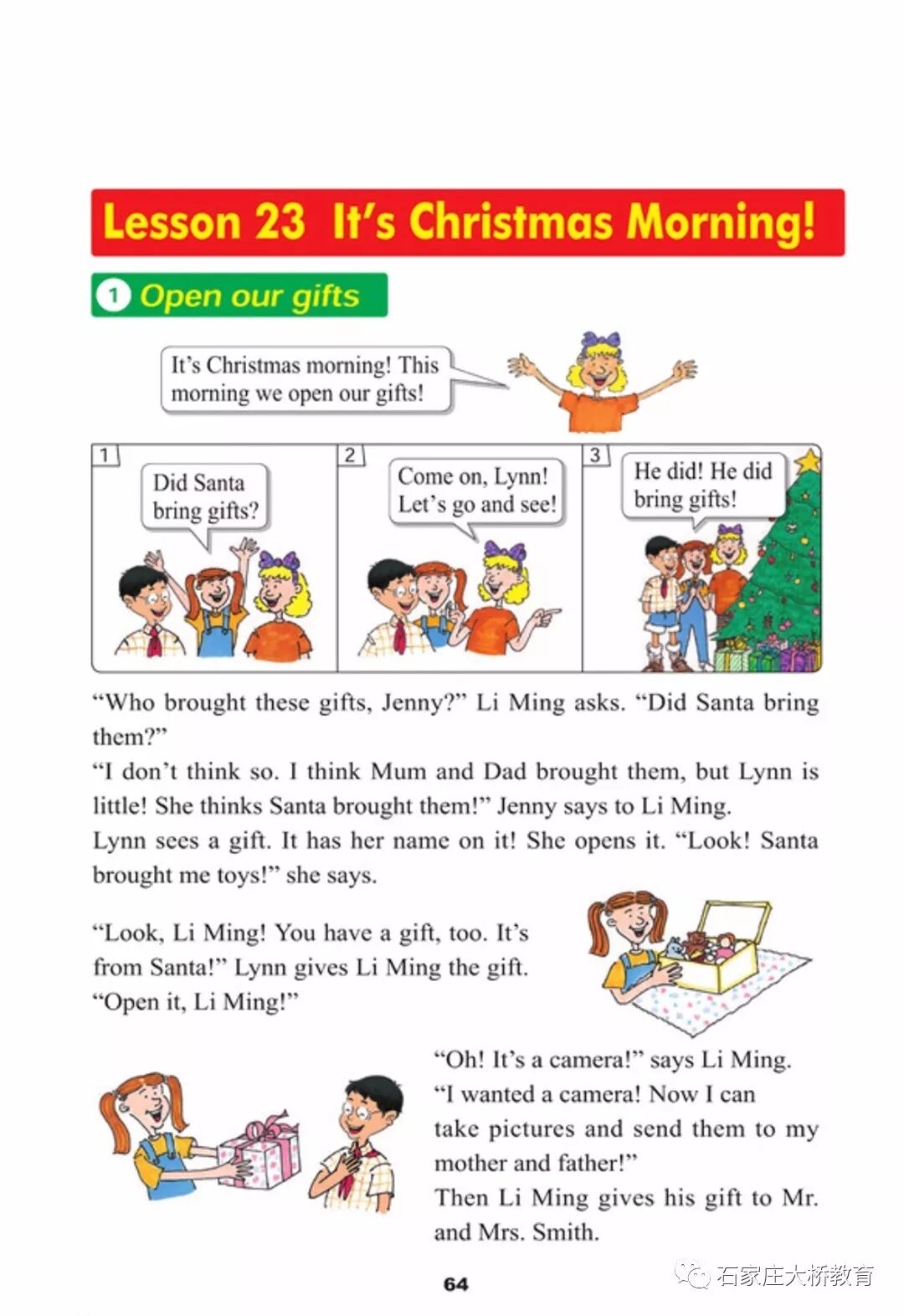 Lesson 23 It's Christmas Morning!

1 Open our gifts

It's Christmas morning! This morning we open our gifts!

1

Did Santa bring gifts?

2

Come on, Lynn! Let's go and see!

3

He did! He did bring gifts!

"Who brought these gifts, Jenny?" Li Ming asks. "Did Santa bring them?"

"I don't think so. I think Mum and Dad brought them, but Lynn is little! She thinks Santa brought them!" Jenny says to Li Ming.

Lynn sees a gift. It has her name on it! She opens it. "Look! Santa brought me toys!" she says.

"Look, Li Ming! You have a gift, too. It's from Santa!" Lynn gives Li Ming the gift. "Open it, Li Ming!"

"Oh! It's a camera!" says Li Ming. "I wanted a camera! Now I can take pictures and send them to my mother and father!"

Then Li Ming gives his gift to Mr. and Mrs. Smith.

64

石家庄大桥教育